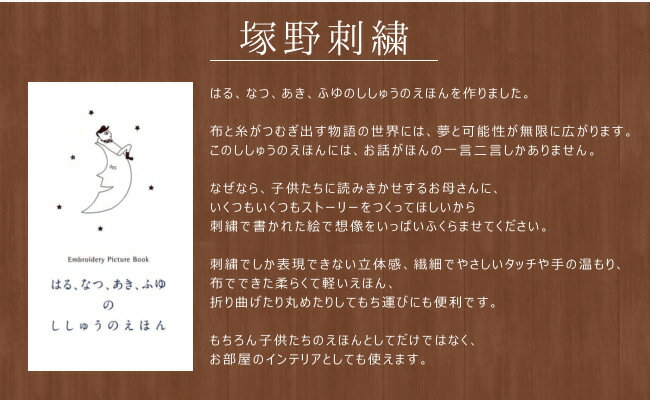 塚野刺繍

Embroidery Picture Book
はる、なつ、あき、ふゆ
の
ししゅうのえほん

はる、なつ、あき、ふゆのししゅうのえほんを作りました。

布と糸がつむぎ出す物語の世界には、夢と可能性が無限に広がります。
このししゅうのえほんには、お話がほんの一言二言しかありません。

なぜなら、子供たちに読みきかせするお母さんに、
いくつもいくつもストーリーをつくってほしいから
刺繍で書かれた絵で想像をいっぱいふくらませてください。

刺繍でしか表現できない立体感、繊細でやさしいタッチや手の温もり、
布でできた柔らくて軽いえほん、
折り曲げたり丸めたりしてもち運びにも便利です。

もちろん子供たちのえほんとしてだけではなく、
お部屋のインテリアとしても使えます。